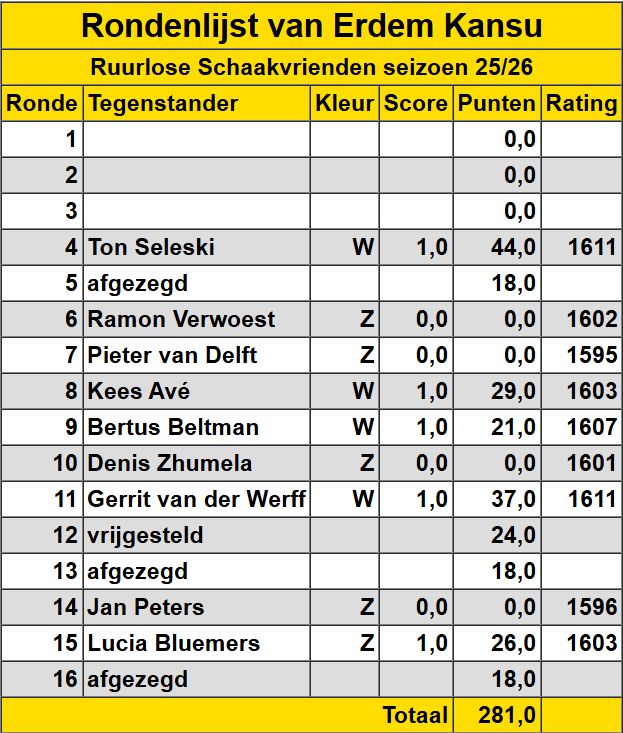 Rondenlijst van Erdem Kansu

Ruurlose Schaakvrienden seizoen 25/26

| Ronde | Tegenstander | Kleur | Score | Punten | Rating |
|---|---|---|---|---|---|
| 1 | | | | 0,0 | |
| 2 | | | | 0,0 | |
| 3 | | | | 0,0 | |
| 4 | Ton Seleski | W | 1,0 | 44,0 | 1611 |
| 5 | afgezegd | | | 18,0 | |
| 6 | Ramon Verwoest | Z | 0,0 | 0,0 | 1602 |
| 7 | Pieter van Delft | Z | 0,0 | 0,0 | 1595 |
| 8 | Kees Avé | W | 1,0 | 29,0 | 1603 |
| 9 | Bertus Beltman | W | 1,0 | 21,0 | 1607 |
| 10 | Denis Zhumela | Z | 0,0 | 0,0 | 1601 |
| 11 | Gerrit van der Werff | W | 1,0 | 37,0 | 1611 |
| 12 | vrijgesteld | | | 24,0 | |
| 13 | afgezegd | | | 18,0 | |
| 14 | Jan Peters | Z | 0,0 | 0,0 | 1596 |
| 15 | Lucia Bluemers | Z | 1,0 | 26,0 | 1603 |
| 16 | afgezegd | | | 18,0 | |
| | | | Totaal | 281,0 | |